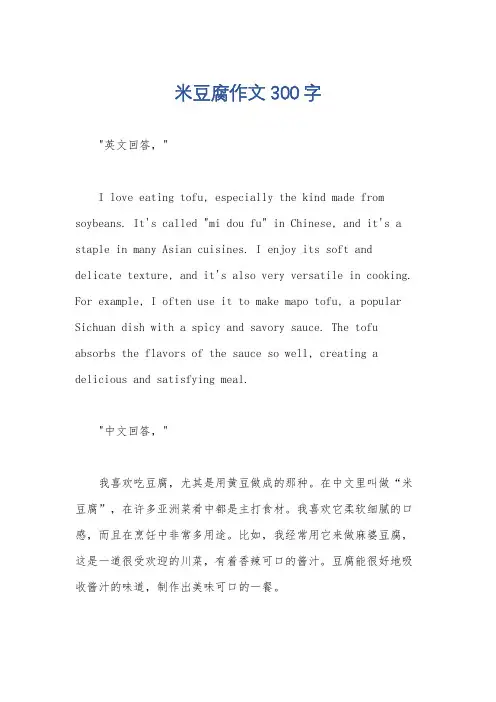 米豆腐作文300字

"英文回答，"

I love eating tofu, especially the kind made from soybeans. It's called "mi dou fu" in Chinese, and it's a staple in many Asian cuisines. I enjoy its soft and delicate texture, and it's also very versatile in cooking. For example, I often use it to make mapo tofu, a popular Sichuan dish with a spicy and savory sauce. The tofu absorbs the flavors of the sauce so well, creating a delicious and satisfying meal.

"中文回答，"

我喜欢吃豆腐，尤其是用黄豆做成的那种。在中文里叫做“米豆腐”，在许多亚洲菜肴中都是主打食材。我喜欢它柔软细腻的口感，而且在烹饪中非常多用途。比如，我经常用它来做麻婆豆腐，这是一道很受欢迎的川菜，有着香辣可口的酱汁。豆腐能很好地吸收酱汁的味道，制作出美味可口的一餐。